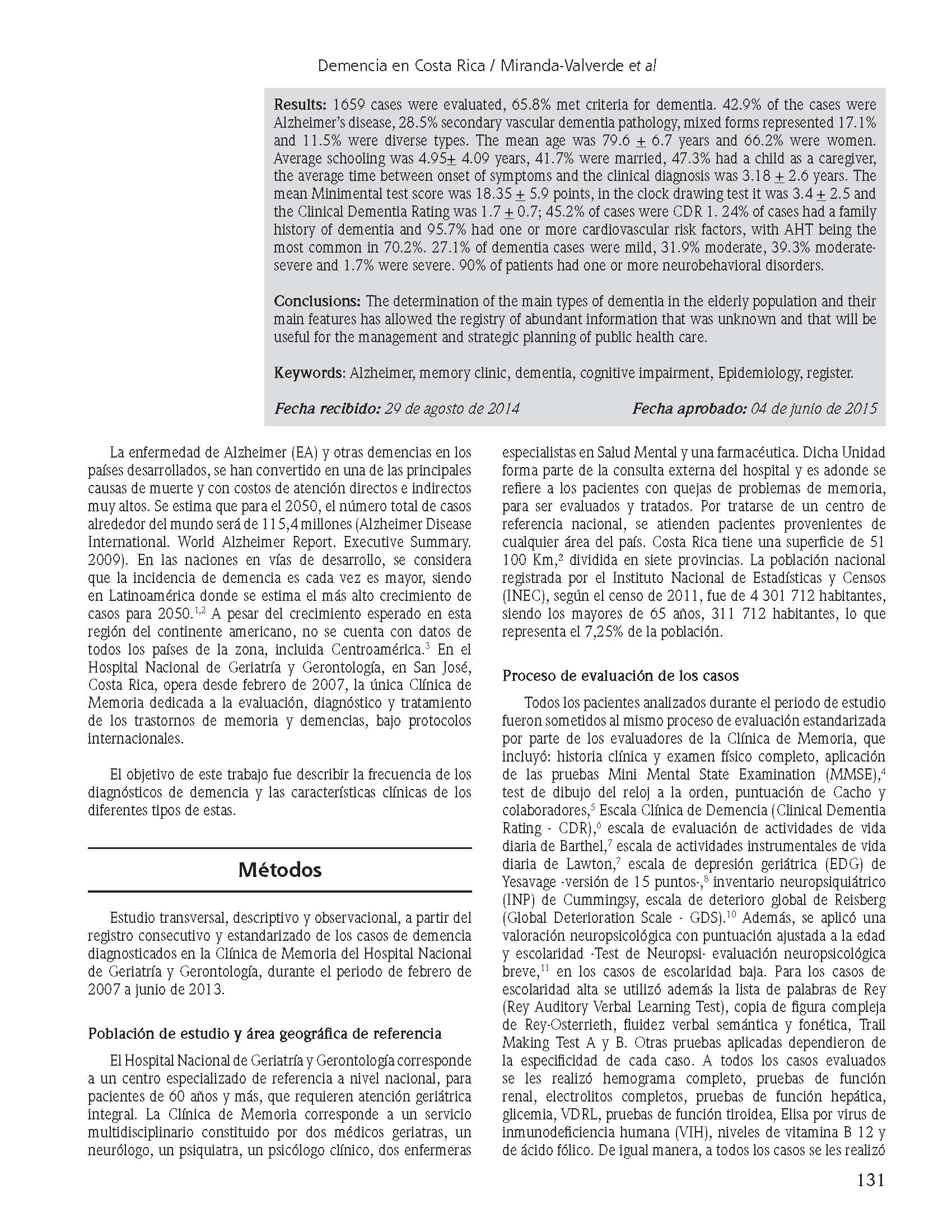 Demencia en Costa Rica / Miranda-Valverde et al

Results: 1659 cases were evaluated, 65.8% met criteria for dementia. 42.9% of the cases were Alzheimer's disease, 28.5% secondary vascular dementia pathology, mixed forms represented 17.1% and 11.5% were diverse types. The mean age was 79.6 $\pm$ 6.7 years and 66.2% were women. Average schooling was 4.95$\pm$ 4.09 years, 41.7% were married, 47.3% had a child as a caregiver, the average time between onset of symptoms and the clinical diagnosis was 3.18 $\pm$ 2.6 years. The mean Minimental test score was 18.35 $\pm$ 5.9 points, in the clock drawing test it was 3.4 $\pm$ 2.5 and the Clinical Dementia Rating was 1.7 $\pm$ 0.7; 45.2% of cases were CDR 1. 24% of cases had a family history of dementia and 95.7% had one or more cardiovascular risk factors, with AHT being the most common in 70.2%. 27.1% of dementia cases were mild, 31.9% moderate, 39.3% moderate-severe and 1.7% were severe. 90% of patients had one or more neurobehavioral disorders.

Conclusions: The determination of the main types of dementia in the elderly population and their main features has allowed the registry of abundant information that was unknown and that will be useful for the management and strategic planning of public health care.

Keywords: Alzheimer, memory clinic, dementia, cognitive impairment, Epidemiology, register.

Fecha recibido: 29 de agosto de 2014 Fecha aprobado: 04 de junio de 2015

La enfermedad de Alzheimer (EA) y otras demencias en los países desarrollados, se han convertido en una de las principales causas de muerte y con costos de atención directos e indirectos muy altos. Se estima que para el 2050, el número total de casos alrededor del mundo será de 115,4 millones (Alzheimer Disease International. World Alzheimer Report. Executive Summary. 2009). En las naciones en vías de desarrollo, se considera que la incidencia de demencia es cada vez es mayor, siendo en Latinoamérica donde se estima el más alto crecimiento de casos para 2050.$^{1,2}$ A pesar del crecimiento esperado en esta región del continente americano, no se cuenta con datos de todos los países de la zona, incluida Centroamérica.$^{3}$ En el Hospital Nacional de Geriatría y Gerontología, en San José, Costa Rica, opera desde febrero de 2007, la única Clínica de Memoria dedicada a la evaluación, diagnóstico y tratamiento de los trastornos de memoria y demencias, bajo protocolos internacionales.

El objetivo de este trabajo fue describir la frecuencia de los diagnósticos de demencia y las características clínicas de los diferentes tipos de estas.

Métodos

Estudio transversal, descriptivo y observacional, a partir del registro consecutivo y estandarizado de los casos de demencia diagnosticados en la Clínica de Memoria del Hospital Nacional de Geriatría y Gerontología, durante el periodo de febrero de 2007 a junio de 2013.

Población de estudio y área geográfica de referencia

El Hospital Nacional de Geriatría y Gerontología corresponde a un centro especializado de referencia a nivel nacional, para pacientes de 60 años y más, que requieren atención geriátrica integral. La Clínica de Memoria corresponde a un servicio multidisciplinario constituido por dos médicos geriatras, un neurólogo, un psiquiatra, un psicólogo clínico, dos enfermeras especialistas en Salud Mental y una farmacéutica. Dicha Unidad forma parte de la consulta externa del hospital y es adonde se refiere a los pacientes con quejas de problemas de memoria, para ser evaluados y tratados. Por tratarse de un centro de referencia nacional, se atienden pacientes provenientes de cualquier área del país. Costa Rica tiene una superficie de 51 100 Km,$^{2}$ dividida en siete provincias. La población nacional registrada por el Instituto Nacional de Estadísticas y Censos (INEC), según el censo de 2011, fue de 4 301 712 habitantes, siendo los mayores de 65 años, 311 712 habitantes, lo que representa el 7,25% de la población.

Proceso de evaluación de los casos

Todos los pacientes analizados durante el periodo de estudio fueron sometidos al mismo proceso de evaluación estandarizada por parte de los evaluadores de la Clínica de Memoria, que incluyó: historia clínica y examen físico completo, aplicación de las pruebas Mini Mental State Examination (MMSE),$^{4}$ test de dibujo del reloj a la orden, puntuación de Cacho y colaboradores,$^{5}$ Escala Clínica de Demencia (Clinical Dementia Rating - CDR),$^{6}$ escala de evaluación de actividades de vida diaria de Barthel,$^{7}$ escala de actividades instrumentales de vida diaria de Lawton,$^{7}$ escala de depresión geriátrica (EDG) de Yesavage -versión de 15 puntos-,$^{8}$ inventario neuropsiquiátrico (INP) de Cummingsy, escala de deterioro global de Reisberg (Global Deterioration Scale - GDS).$^{10}$ Además, se aplicó una valoración neuropsicológica con puntuación ajustada a la edad y escolaridad -Test de Neuropsi- evaluación neuropsicológica breve,$^{11}$ en los casos de escolaridad baja. Para los casos de escolaridad alta se utilizó además la lista de palabras de Rey (Rey Auditory Verbal Learning Test), copia de figura compleja de Rey-Osterrieth, fluidez verbal semántica y fonética, Trail Making Test A y B. Otras pruebas aplicadas dependieron de la especificidad de cada caso. A todos los casos evaluados se les realizó hemograma completo, pruebas de función renal, electrolitos completos, pruebas de función hepática, glicemia, VDRL, pruebas de función tiroidea, Elisa por virus de inmunodeficiencia humana (VIH), niveles de vitamina B 12 y de ácido fólico. De igual manera, a todos los casos se les realizó

131